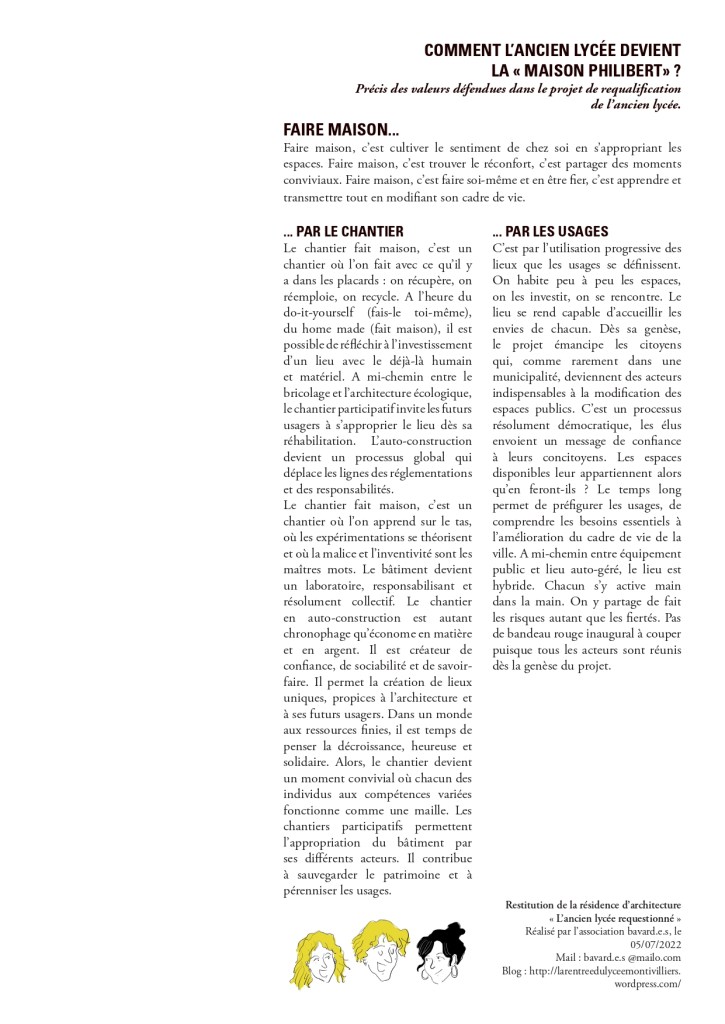 COMMENT L'ANCIEN LYCÉE DEVIENT LA « MAISON PHILIBERT» ?

Précis des valeurs défendues dans le projet de requalification de l'ancien lycée.

FAIRE MAISON...

Faire maison, c'est cultiver le sentiment de chez soi en s'appropriant les espaces. Faire maison, c'est trouver le réconfort, c'est partager des moments conviviaux. Faire maison, c'est faire soi-même et en être fier, c'est apprendre et transmettre tout en modifiant son cadre de vie.

... PAR LE CHANTIER

Le chantier fait maison, c'est un chantier où l'on fait avec ce qu'il y a dans les placards : on récupère, on réemploie, on recycle. A l'heure du do-it-yourself (fais-le toi-même), du home made (fait maison), il est possible de réfléchir à l'investissement d'un lieu avec le déjà-là humain et matériel. A mi-chemin entre le bricolage et l'architecture écologique, le chantier participatif invite les futurs usagers à s'approprier le lieu dès sa réhabilitation. L'auto-construction devient un processus global qui déplace les lignes des réglementations et des responsabilités.

Le chantier fait maison, c'est un chantier où l'on apprend sur le tas, où les expérimentations se théorisent et où la malice et l'inventivité sont les maîtres mots. Le bâtiment devient un laboratoire, responsabilisant et résolument collectif. Le chantier en auto-construction est autant chronophage qu'économe en matière et en argent. Il est créateur de confiance, de sociabilité et de savoir-faire. Il permet la création de lieux uniques, propices à l'architecture et à ses futurs usagers. Dans un monde aux ressources finies, il est temps de penser la décroissance, heureuse et solidaire. Alors, le chantier devient un moment convivial où chacun des individus aux compétences variées fonctionne comme une maille. Les chantiers participatifs permettent l'appropriation du bâtiment par ses différents acteurs. Il contribue à sauvegarder le patrimoine et à pérenniser les usages.

... PAR LES USAGES

C'est par l'utilisation progressive des lieux que les usages se définissent. On habite peu à peu les espaces, on les investit, on se rencontre. Le lieu se rend capable d'accueillir les envies de chacun. Dès sa genèse, le projet émancipe les citoyens qui, comme rarement dans une municipalité, deviennent des acteurs indispensables à la modification des espaces publics. C'est un processus résolument démocratique, les élus envoient un message de confiance à leurs concitoyens. Les espaces disponibles leur appartiennent alors qu'en feront-ils ? Le temps long permet de préfigurer les usages, de comprendre les besoins essentiels à l'amélioration du cadre de vie de la ville. A mi-chemin entre équipement public et lieu auto-géré, le lieu est hybride. Chacun s'y active main dans la main. On y partage de fait les risques autant que les fiertés. Pas de bandeau rouge inaugural à couper puisque tous les acteurs sont réunis dès la genèse du projet.

Restitution de la résidence d'architecture « L'ancien lycée requestionné »
Réalisé par l'association bavard.e.s, le 05/07/2022
Mail : bavard.e.s @mailo.com
Blog : http://larentreedulyceemontivilliers.wordpress.com/